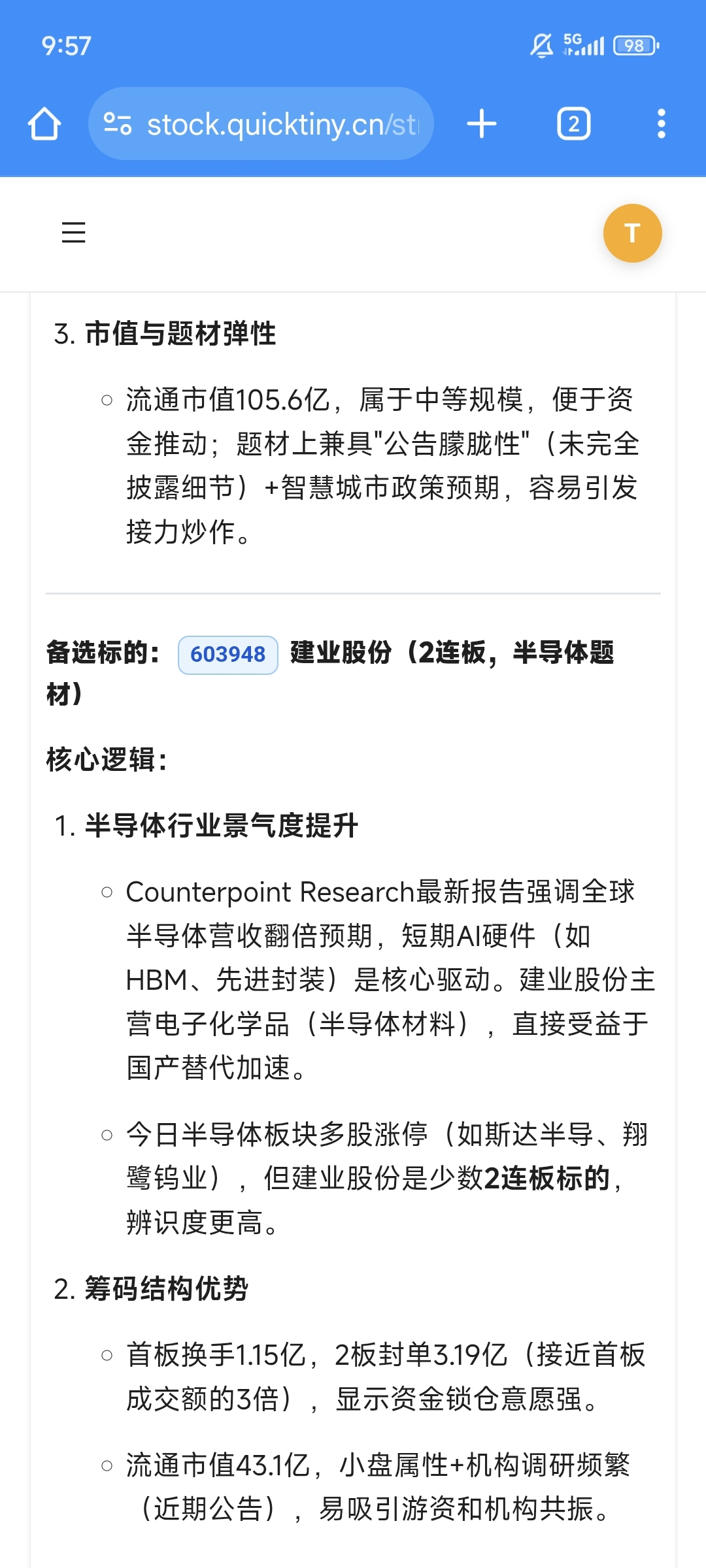 9:57

5G 98

stock.quicktiny.cn/st

2

T

3. 市值与题材弹性

○ 流通市值105.6亿，属于中等规模，便于资金推动；题材上兼具"公告朦胧性"（未完全披露细节）+智慧城市政策预期，容易引发接力炒作。

备选标的： 603948 建业股份（2连板，半导体题材）

核心逻辑：

1. 半导体行业景气度提升

○ Counterpoint Research最新报告强调全球半导体营收翻倍预期，短期AI硬件（如HBM、先进封装）是核心驱动。建业股份主营电子化学品（半导体材料），直接受益于国产替代加速。

○ 今日半导体板块多股涨停（如斯达半导、翔鹭钨业），但建业股份是少数2连板标的，辨识度更高。

2. 筹码结构优势

○ 首板换手1.15亿，2板封单3.19亿（接近首板成交额的3倍），显示资金锁仓意愿强。

○ 流通市值43.1亿，小盘属性+机构调研频繁（近期公告），易吸引游资和机构共振。